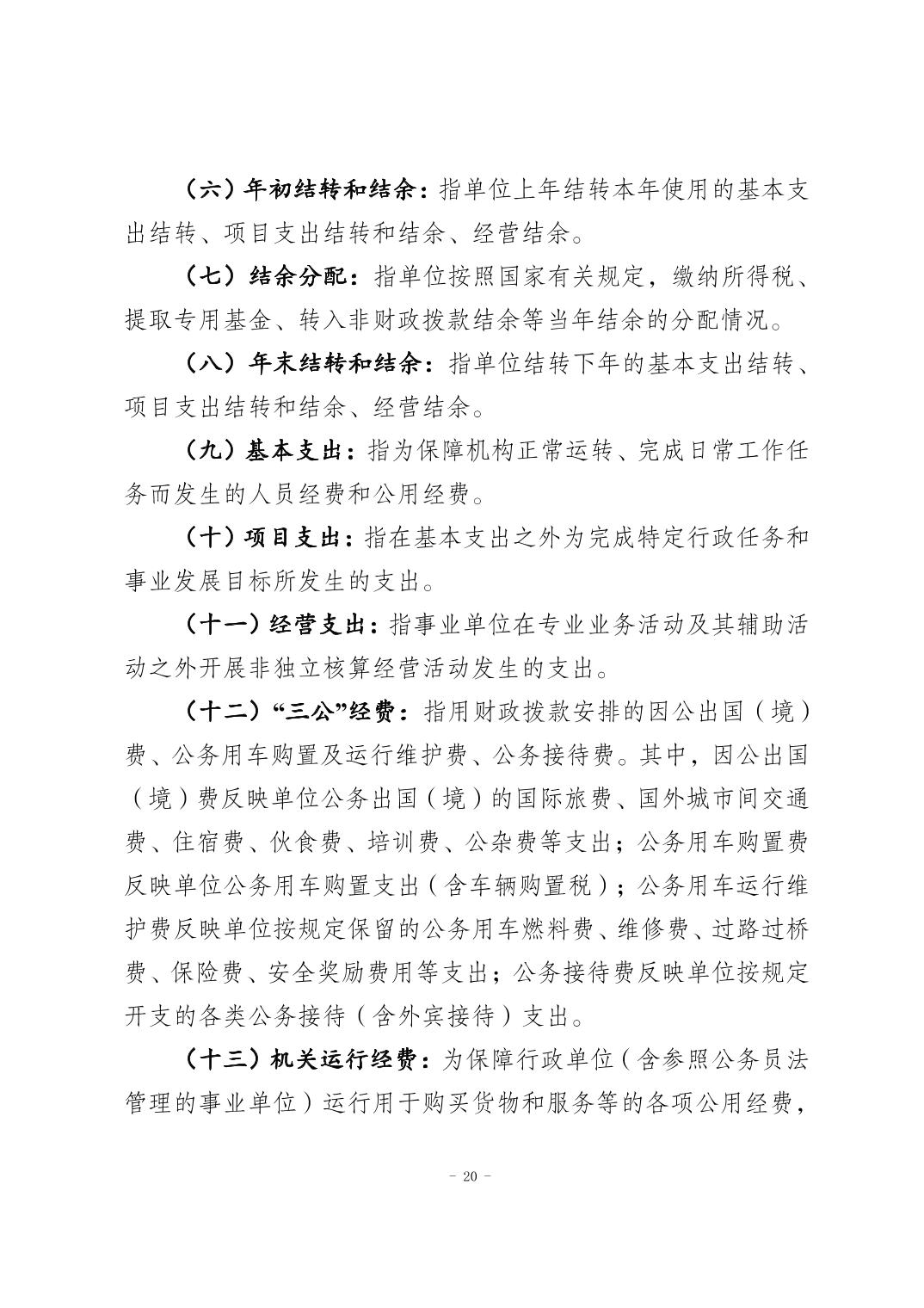 （六）年初结转和结余：指单位上年结转本年使用的基本支出结转、项目支出结转和结余、经营结余。

（七）结余分配：指单位按照国家有关规定，缴纳所得税、提取专用基金、转入非财政拨款结余等当年结余的分配情况。

（八）年末结转和结余：指单位结转下年的基本支出结转、项目支出结转和结余、经营结余。

（九）基本支出：指为保障机构正常运转、完成日常工作任务而发生的人员经费和公用经费。

（十）项目支出：指在基本支出之外为完成特定行政任务和事业发展目标所发生的支出。

（十一）经营支出：指事业单位在专业业务活动及其辅助活动之外开展非独立核算经营活动发生的支出。

（十二）“三公”经费：指用财政拨款安排的因公出国（境）费、公务用车购置及运行维护费、公务接待费。其中，因公出国（境）费反映单位公务出国（境）的国际旅费、国外城市间交通费、住宿费、伙食费、培训费、公杂费等支出；公务用车购置费反映单位公务用车购置支出（含车辆购置税）；公务用车运行维护费反映单位按规定保留的公务用车燃料费、维修费、过路过桥费、保险费、安全奖励费用等支出；公务接待费反映单位按规定开支的各类公务接待（含外宾接待）支出。

（十三）机关运行经费：为保障行政单位（含参照公务员法管理的事业单位）运行用于购买货物和服务等的各项公用经费，

- 20 -